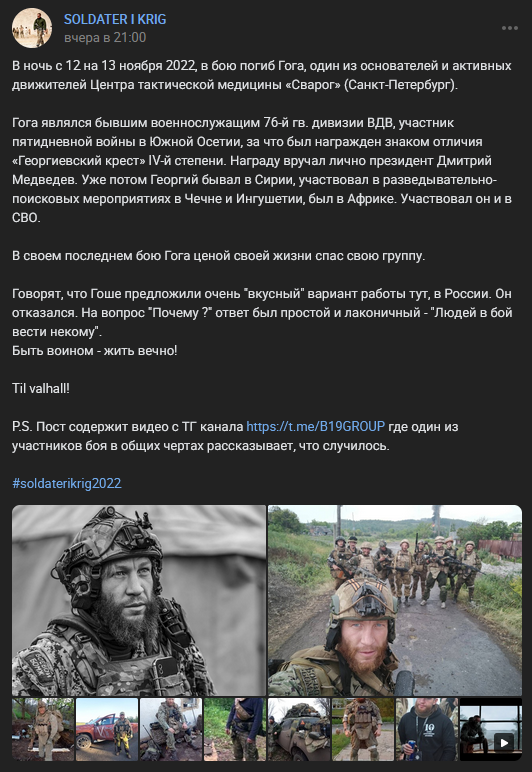 SOLDATER I KRIG
вчера в 21:00

В ночь с 12 на 13 ноября 2022, в бою погиб Гога, один из основателей и активных движителей Центра тактической медицины «Сварог» (Санкт-Петербург).

Гога являлся бывшим военнослужащим 76-й гв. дивизии ВДВ, участник пятидневной войны в Южной Осетии, за что был награжден знаком отличия «Георгиевский крест» IV-й степени. Награду вручал лично президент Дмитрий Медведев. Уже потом Георгий бывал в Сирии, участвовал в разведывательно-поисковых мероприятиях в Чечне и Ингушетии, был в Африке. Участвовал он и в СВО.

В своем последнем бою Гога ценой своей жизни спас свою группу.

Говорят, что Гоше предложили очень "вкусный" вариант работы тут, в России. Он отказался. На вопрос "Почему ?" ответ был простой и лаконичный - "Людей в бой вести некому".
Быть воином - жить вечно!

Til valhall!

P.S. Пост содержит видео с ТГ канала https://t.me/B19GROUP где один из участников боя в общих чертах рассказывает, что случилось.

#soldaterikrig2022